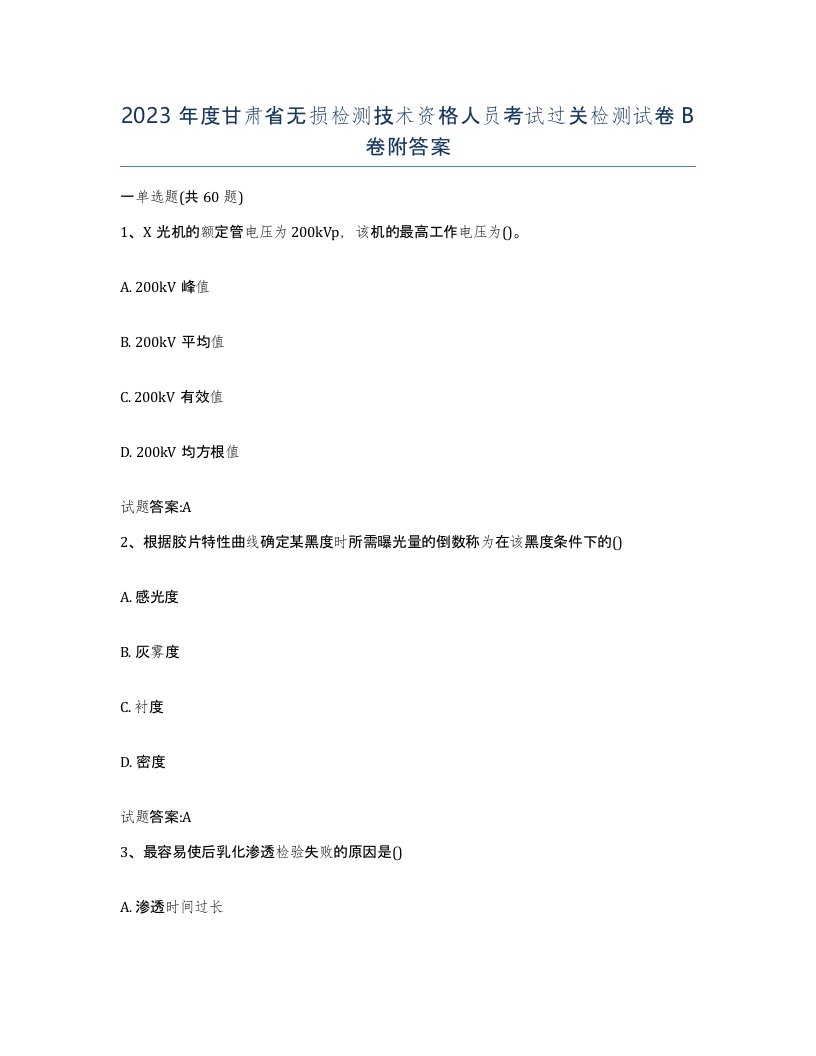 2023 年度甘肃省无损检测技术资格人员考试过关检测试卷 B 卷附答案

一单选题(共 60 题)

1、X 光机的额定管电压为 200kVp，该机的最高工作电压为()。

A. 200kV 峰值

B. 200kV 平均值

C. 200kV 有效值

D. 200kV 均方根值

试题答案:A

2、根据胶片特性曲线确定某黑度时所需曝光量的倒数称为在该黑度条件下的()

A. 感光度

B. 灰雾度

C. 衬度

D. 密度

试题答案:A

3、最容易使后乳化渗透检验失败的原因是()

A. 渗透时间过长